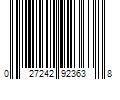 0 27242 92363 8